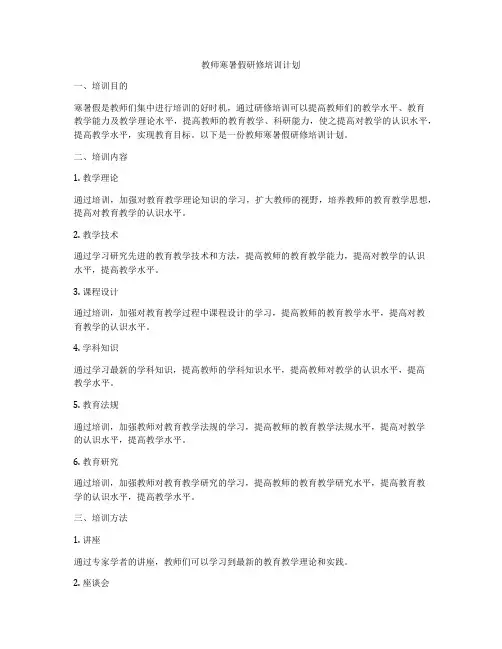 教师寒暑假研修培训计划

一、培训目的

寒暑假是教师们集中进行培训的好时机，通过研修培训可以提高教师们的教学水平、教育教学能力及教学理论水平，提高教师的教育教学、科研能力，使之提高对教学的认识水平，提高教学水平，实现教育目标。以下是一份教师寒暑假研修培训计划。

二、培训内容

1. 教学理论

通过培训，加强对教育教学理论知识的学习，扩大教师的视野，培养教师的教育教学思想，提高对教育教学的认识水平。

2. 教学技术

通过学习研究先进的教育教学技术和方法，提高教师的教育教学能力，提高对教学的认识水平，提高教学水平。

3. 课程设计

通过培训，加强对教育教学过程中课程设计的学习，提高教师的教育教学水平，提高对教育教学的认识水平。

4. 学科知识

通过学习最新的学科知识，提高教师的学科知识水平，提高教师对教学的认识水平，提高教学水平。

5. 教育法规

通过培训，加强教师对教育教学法规的学习，提高教师的教育教学法规水平，提高对教学的认识水平，提高教学水平。

6. 教育研究

通过培训，加强教师对教育教学研究的学习，提高教师的教育教学研究水平，提高教育教学的认识水平，提高教学水平。

三、培训方法

1. 讲座

通过专家学者的讲座，教师们可以学习到最新的教育教学理论和实践。

2. 座谈会